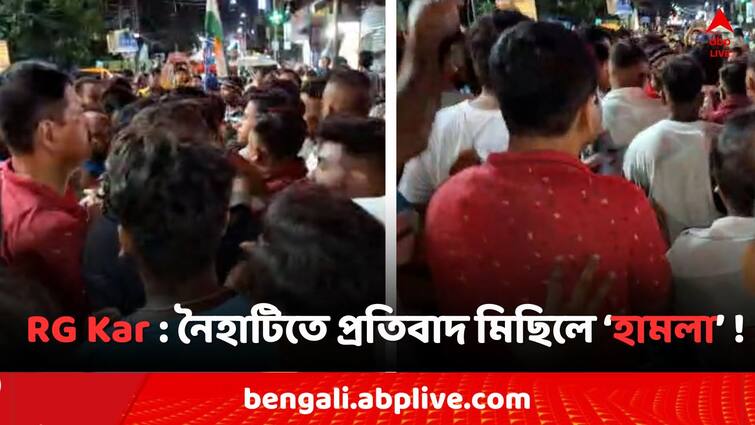 abp LIVE

RG Kar : নৈহাটিতে প্রতিবাদ মিছিলে 'হামলা' !

bengali.abplive.com